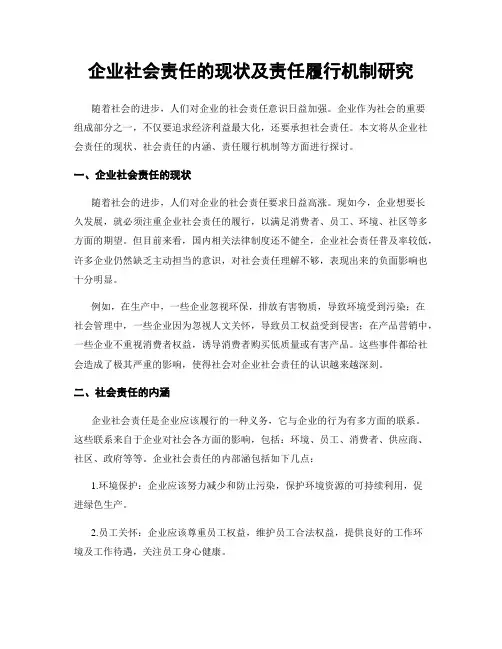 企业社会责任的现状及责任履行机制研究

随着社会的进步，人们对企业的社会责任意识日益加强。企业作为社会的重要组成部分之一，不仅要追求经济利益最大化，还要承担社会责任。本文将从企业社会责任的现状、社会责任的内涵、责任履行机制等方面进行探讨。

一、企业社会责任的现状

随着社会的进步，人们对企业的社会责任要求日益高涨。现如今，企业想要长久发展，就必须注重企业社会责任的履行，以满足消费者、员工、环境、社区等多方面的期望。但目前来看，国内相关法律制度还不健全，企业社会责任普及率较低，许多企业仍然缺乏主动担当的意识，对社会责任理解不够，表现出来的负面影响也十分明显。

例如，在生产中，一些企业忽视环保，排放有害物质，导致环境受到污染；在社会管理中，一些企业因为忽视人文关怀，导致员工权益受到侵害；在产品营销中，一些企业不重视消费者权益，诱导消费者购买低质量或有害产品。这些事件都给社会造成了极其严重的影响，使得社会对企业社会责任的认识越来越深刻。

二、社会责任的内涵

企业社会责任是企业应该履行的一种义务，它与企业的行为有多方面的联系。这些联系来自于企业对社会各方面的影响，包括：环境、员工、消费者、供应商、社区、政府等等。企业社会责任的内部涵包括如下几点：

1.环境保护：企业应该努力减少和防止污染，保护环境资源的可持续利用，促进绿色生产。

2.员工关怀：企业应该尊重员工权益，维护员工合法权益，提供良好的工作环境及工作待遇，关注员工身心健康。